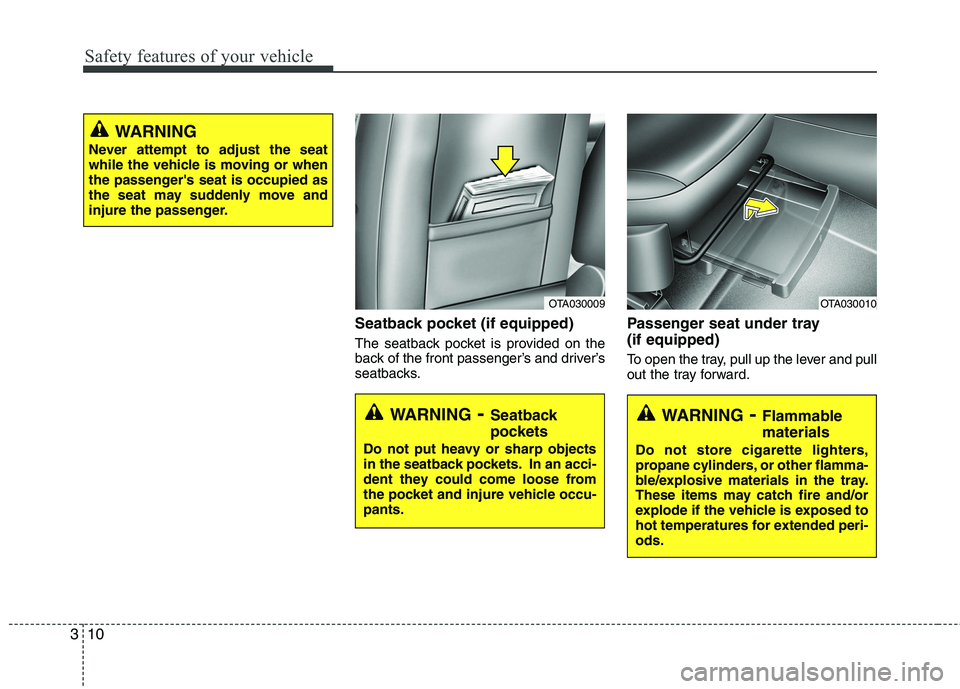 Safety features of your vehicle

WARNING
Never attempt to adjust the seat while the vehicle is moving or when the passenger's seat is occupied as the seat may suddenly move and injure the passenger.

OTA030009

Seatback pocket (if equipped)
The seatback pocket is provided on the back of the front passenger's and driver's seatbacks.

WARNING - Seatback pockets
Do not put heavy or sharp objects in the seatback pockets. In an accident they could come loose from the pocket and injure vehicle occupants.

OTA030010

Passenger seat under tray (if equipped)
To open the tray, pull up the lever and pull out the tray forward.

WARNING - Flammable materials
Do not store cigarette lighters, propane cylinders, or other flammable/explosive materials in the tray. These items may catch fire and/or explode if the vehicle is exposed to hot temperatures for extended periods.

3 10

carmanualsonline.info